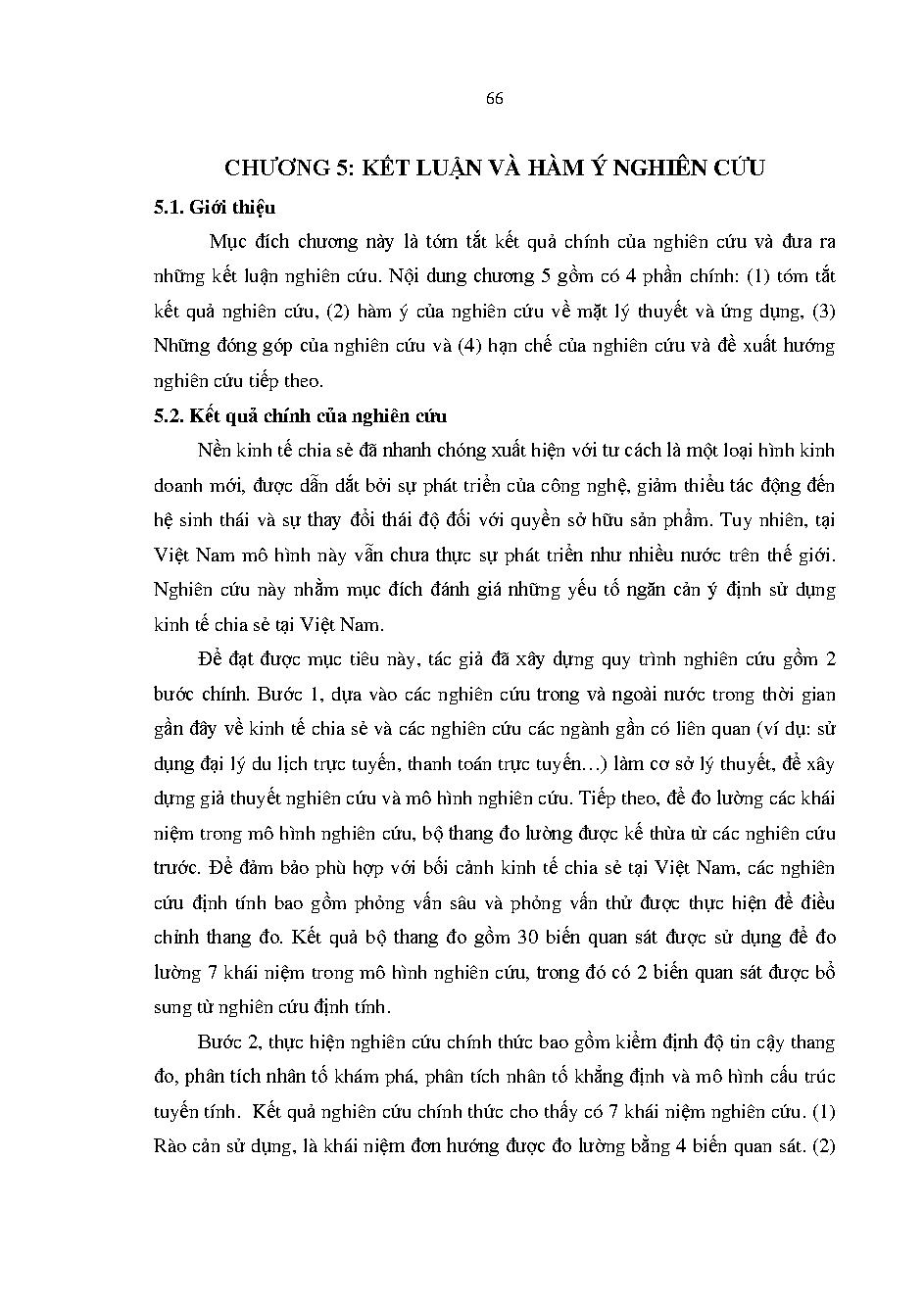 66

CHƯƠNG 5: KẾT LUẬN VÀ HÀM Ý NGHIÊN CỨU

5.1. Giới thiệu

Mục đích chương này là tóm tắt kết quả chính của nghiên cứu và đưa ra những kết luận nghiên cứu. Nội dung chương 5 gồm có 4 phần chính: (1) tóm tắt kết quả nghiên cứu, (2) hàm ý của nghiên cứu về mặt lý thuyết và ứng dụng, (3) Những đóng góp của nghiên cứu và (4) hạn chế của nghiên cứu và đề xuất hướng nghiên cứu tiếp theo.

5.2. Kết quả chính của nghiên cứu

Nền kinh tế chia sẻ đã nhanh chóng xuất hiện với tư cách là một loại hình kinh doanh mới, được dẫn dắt bởi sự phát triển của công nghệ, giảm thiểu tác động đến hệ sinh thái và sự thay đổi thái độ đối với quyền sở hữu sản phẩm. Tuy nhiên, tại Việt Nam mô hình này vẫn chưa thực sự phát triển như nhiều nước trên thế giới. Nghiên cứu này nhằm mục đích đánh giá những yếu tố ngăn cản ý định sử dụng kinh tế chia sẻ tại Việt Nam.

Để đạt được mục tiêu này, tác giả đã xây dựng quy trình nghiên cứu gồm 2 bước chính. Bước 1, dựa vào các nghiên cứu trong và ngoài nước trong thời gian gần đây về kinh tế chia sẻ và các nghiên cứu các ngành gần có liên quan (ví dụ: sử dụng đại lý du lịch trực tuyến, thanh toán trực tuyến…) làm cơ sở lý thuyết, để xây dựng giả thuyết nghiên cứu và mô hình nghiên cứu. Tiếp theo, để đo lường các khái niệm trong mô hình nghiên cứu, bộ thang đo lường được kế thừa từ các nghiên cứu trước. Để đảm bảo phù hợp với bối cảnh kinh tế chia sẻ tại Việt Nam, các nghiên cứu định tính bao gồm phỏng vấn sâu và phỏng vấn thử được thực hiện để điều chỉnh thang đo. Kết quả bộ thang đo gồm 30 biến quan sát được sử dụng để đo lường 7 khái niệm trong mô hình nghiên cứu, trong đó có 2 biến quan sát được bổ sung từ nghiên cứu định tính.

Bước 2, thực hiện nghiên cứu chính thức bao gồm kiểm định độ tin cậy thang đo, phân tích nhân tố khám phá, phân tích nhân tố khẳng định và mô hình cấu trúc tuyến tính. Kết quả nghiên cứu chính thức cho thấy có 7 khái niệm nghiên cứu. (1) Rào cản sử dụng, là khái niệm đơn hướng được đo lường bằng 4 biến quan sát. (2)